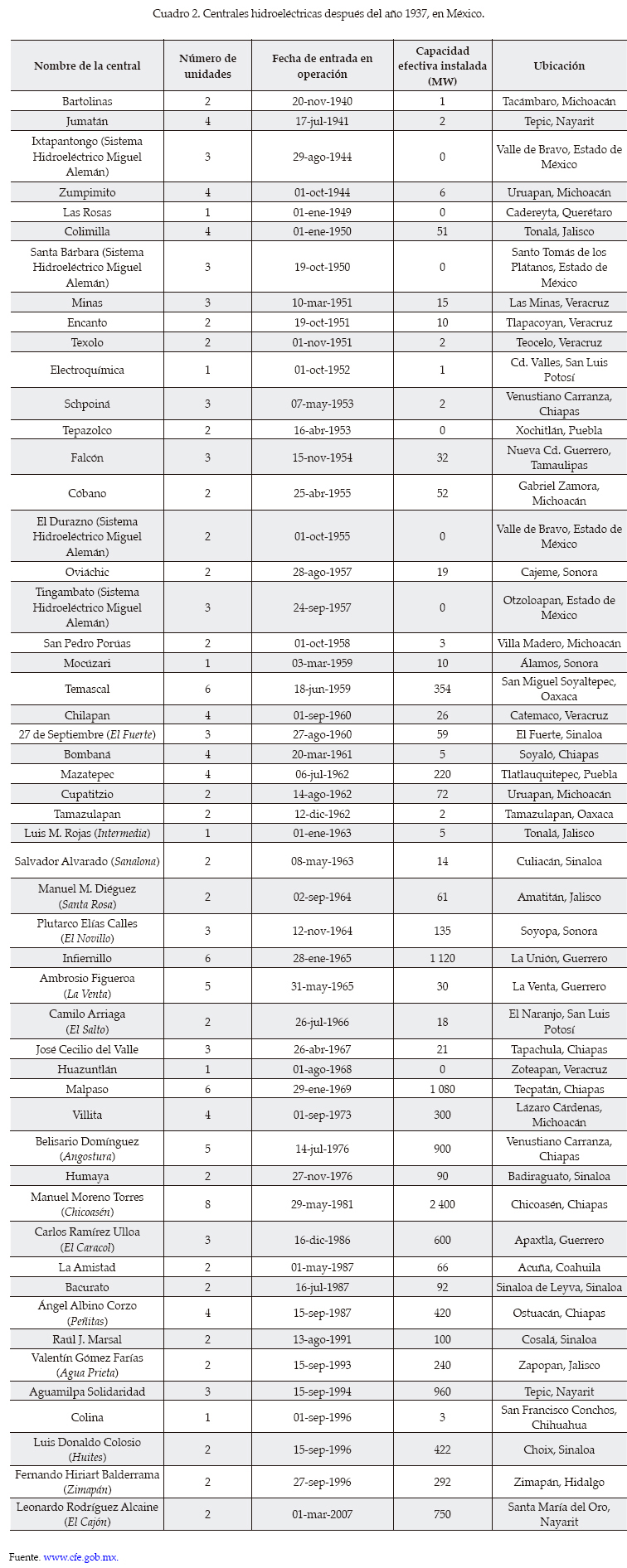 Cuadro 2. Centrales hidroeléctricas después del año 1937, en México.

| Nombre de la central | Número de unidades | Fecha de entrada en operación | Capacidad efectiva instalada (MW) | Ubicación |
|---|---|---|---|---|
| Bartolinas | 2 | 20-nov-1940 | 1 | Tacámbaro, Michoacán |
| Jumatán | 4 | 17-jul-1941 | 2 | Tepic, Nayarit |
| Ixtapantongo (Sistema Hidroeléctrico Miguel Alemán) | 3 | 29-ago-1944 | 0 | Valle de Bravo, Estado de México |
| Zumpimito | 4 | 01-oct-1944 | 6 | Uruapan, Michoacán |
| Las Rosas | 1 | 01-ene-1949 | 0 | Cadereyta, Querétaro |
| Colimilla | 4 | 01-ene-1950 | 51 | Tonalá, Jalisco |
| Santa Bárbara (Sistema Hidroeléctrico Miguel Alemán) | 3 | 19-oct-1950 | 0 | Santo Tomás de los Plátanos, Estado de México |
| Minas | 3 | 10-mar-1951 | 15 | Las Minas, Veracruz |
| Encanto | 2 | 19-oct-1951 | 10 | Tlapacoyan, Veracruz |
| Texolo | 2 | 01-nov-1951 | 2 | Teocelo, Veracruz |
| Electroquímica | 1 | 01-oct-1952 | 1 | Cd. Valles, San Luis Potosí |
| Schpoiná | 3 | 07-may-1953 | 2 | Venustiano Carranza, Chiapas |
| Tepazolco | 2 | 16-abr-1953 | 0 | Xochitlán, Puebla |
| Falcón | 3 | 15-nov-1954 | 32 | Nueva Cd. Guerrero, Tamaulipas |
| Cóbano | 2 | 25-abr-1955 | 52 | Gabriel Zamora, Michoacán |
| El Durazno (Sistema Hidroeléctrico Miguel Alemán) | 2 | 01-oct-1955 | 0 | Valle de Bravo, Estado de México |
| Oviáchic | 2 | 28-ago-1957 | 19 | Cajeme, Sonora |
| Tingambato (Sistema Hidroeléctrico Miguel Alemán) | 3 | 24-sep-1957 | 0 | Otzoloapan, Estado de México |
| San Pedro Porúas | 2 | 01-oct-1958 | 3 | Villa Madero, Michoacán |
| Mocúzari | 1 | 03-mar-1959 | 10 | Álamos, Sonora |
| Temascal | 6 | 18-jun-1959 | 354 | San Miguel Soyaltepec, Oaxaca |
| Chilapan | 4 | 01-sep-1960 | 26 | Catemaco, Veracruz |
| 27 de Septiembre (El Fuerte) | 3 | 27-ago-1960 | 59 | El Fuerte, Sinaloa |
| Bombaná | 4 | 20-mar-1961 | 5 | Soyaló, Chiapas |
| Mazatepec | 4 | 06-jul-1962 | 220 | Tlatlauquitepec, Puebla |
| Cupatitzio | 2 | 14-ago-1962 | 72 | Uruapan, Michoacán |
| Tamazulapan | 2 | 12-dic-1962 | 2 | Tamazulapan, Oaxaca |
| Luis M. Rojas (Intermedia) | 1 | 01-ene-1963 | 5 | Tonalá, Jalisco |
| Salvador Alvarado (Sanalona) | 2 | 08-may-1963 | 14 | Culiacán, Sinaloa |
| Manuel M. Diéguez (Santa Rosa) | 2 | 02-sep-1964 | 61 | Amatitán, Jalisco |
| Plutarco Elías Calles (El Novillo) | 3 | 12-nov-1964 | 135 | Soyopa, Sonora |
| Infiernillo | 6 | 28-ene-1965 | 1 120 | La Unión, Guerrero |
| Ambrosio Figueroa (La Venta) | 5 | 31-may-1965 | 30 | La Venta, Guerrero |
| Camilo Arriaga (El Salto) | 2 | 26-jul-1966 | 18 | El Naranjo, San Luis Potosí |
| José Cecilio del Valle | 3 | 26-abr-1967 | 21 | Tapachula, Chiapas |
| Huazuntlán | 1 | 01-ago-1968 | 0 | Zoteapan, Veracruz |
| Malpaso | 6 | 29-ene-1969 | 1 080 | Tecpatán, Chiapas |
| Villita | 4 | 01-sep-1973 | 300 | Lázaro Cárdenas, Michoacán |
| Belisario Domínguez (Angostura) | 5 | 14-jul-1976 | 900 | Venustiano Carranza, Chiapas |
| Humaya | 2 | 27-nov-1976 | 90 | Badiraguato, Sinaloa |
| Manuel Moreno Torres (Chicoasén) | 8 | 29-may-1981 | 2 400 | Chicoasén, Chiapas |
| Carlos Ramírez Ulloa (El Caracol) | 3 | 16-dic-1986 | 600 | Apaxtla, Guerrero |
| La Amistad | 2 | 01-may-1987 | 66 | Acuña, Coahuila |
| Bacurato | 2 | 16-jul-1987 | 92 | Sinaloa de Leyva, Sinaloa |
| Ángel Albino Corzo (Peñitas) | 4 | 15-sep-1987 | 420 | Ostuacán, Chiapas |
| Raúl J. Marsal | 2 | 13-ago-1991 | 100 | Cosalá, Sinaloa |
| Valentín Gómez Farías (Agua Prieta) | 2 | 15-sep-1993 | 240 | Zapopan, Jalisco |
| Aguamilpa Solidaridad | 3 | 15-sep-1994 | 960 | Tepic, Nayarit |
| Colina | 1 | 01-sep-1996 | 3 | San Francisco Conchos, Chihuahua |
| Luis Donaldo Colosio (Huites) | 2 | 15-sep-1996 | 422 | Choix, Sinaloa |
| Fernando Hiriart Balderrama (Zimapán) | 2 | 27-sep-1996 | 292 | Zimapán, Hidalgo |
| Leonardo Rodríguez Alcaine (El Cajón) | 2 | 01-mar-2007 | 750 | Santa María del Oro, Nayarit |

Fuente. www.cfe.gob.mx.